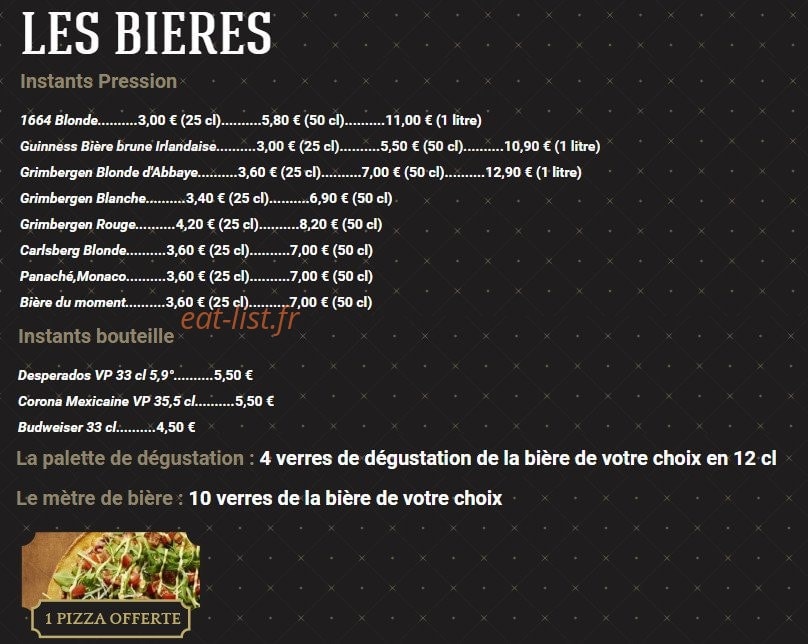 LES BIERES

Instants Pression

1664 Blonde..........3,00 € (25 cl)..........5,80 € (50 cl)..........11,00 € (1 litre)

Guinness Bière brune Irlandaise..........3,00 € (25 cl)..........5,50 € (50 cl)..........10,90 € (1 litre)

Grimbergen Blonde d'Abbaye..........3,60 € (25 cl)..........7,00 € (50 cl)..........12,90 € (1 litre)

Grimbergen Blanche..........3,40 € (25 cl)..........6,90 € (50 cl)

Grimbergen Rouge..........4,20 € (25 cl)..........8,20 € (50 cl)

Carlsberg Blonde..........3,60 € (25 cl)..........7,00 € (50 cl)

Panaché,Monaco..........3,60 € (25 cl)..........7,00 € (50 cl)

Bière du moment..........3,60 € (25 cl)..........7,00 € (50 cl)

eat-list.fr

Instants bouteille

Desperados VP 33 cl 5,9°..........5,50 €

Corona Mexicaine VP 35,5 cl..........5,50 €

Budweiser 33 cl..........4,50 €

La palette de dégustation : 4 verres de dégustation de la bière de votre choix en 12 cl

Le mètre de bière : 10 verres de la bière de votre choix

1 PIZZA OFFERTE